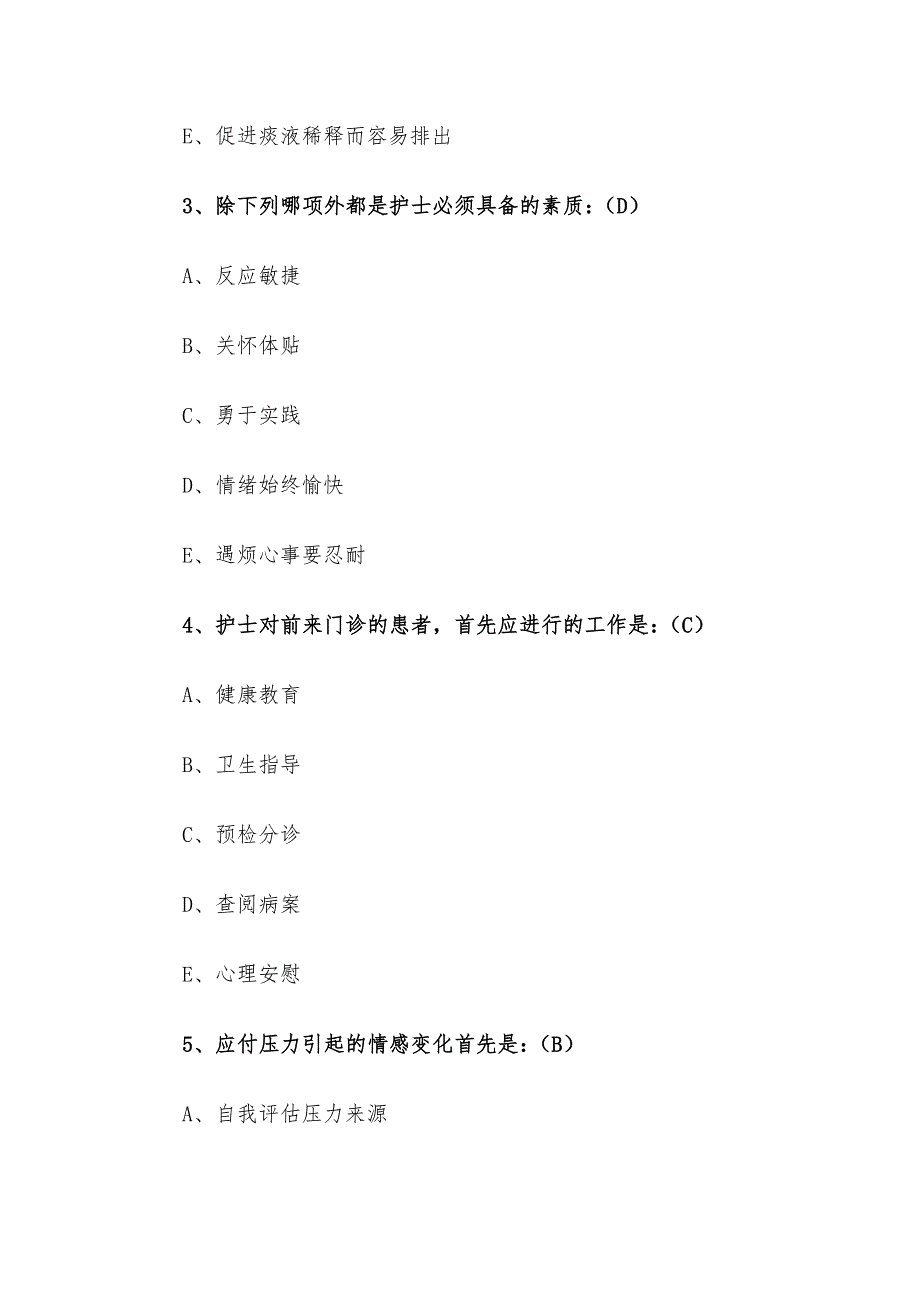 E、促进痰液稀释而容易排出

3、除下列哪项外都是护士必须具备的素质：(D)

A、反应敏捷

B、关怀体贴

C、勇于实践

D、情绪始终愉快

E、遇烦心事要忍耐

4、护士对前来门诊的患者，首先应进行的工作是：(C)

A、健康教育

B、卫生指导

C、预检分诊

D、查阅病案

E、心理安慰

5、应付压力引起的情感变化首先是：(B)

A、自我评估压力来源